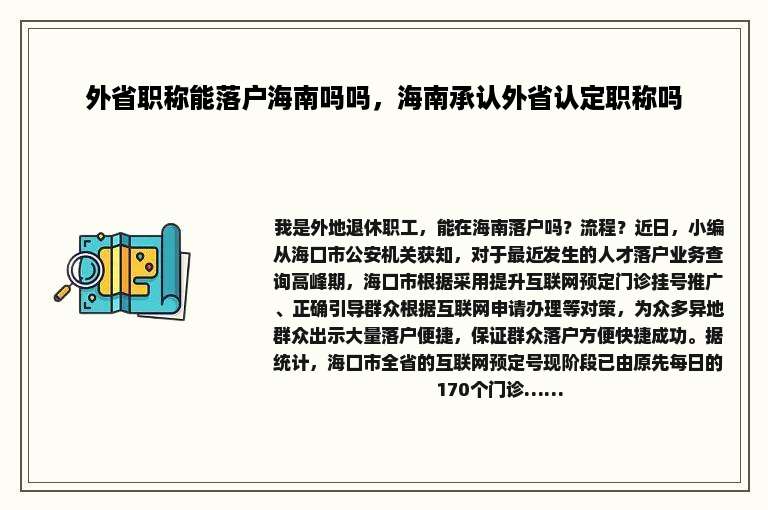 外省职称能落户海南吗吗，海南承认外省认定职称吗

我是外地退休职工，能在海南落户吗？流程？近日，小编从海口市公安机关获知，对于最近发生的人才落户业务查询高峰期，海口市根据采用提升互联网预定门诊挂号推广、正确引导群众根据互联网申请办理等对策，为众多异地群众出示大量落户便捷，保证群众落户方便快捷成功。据统计，海口市全省的互联网预定号现阶段已由原先每日的170个门诊......